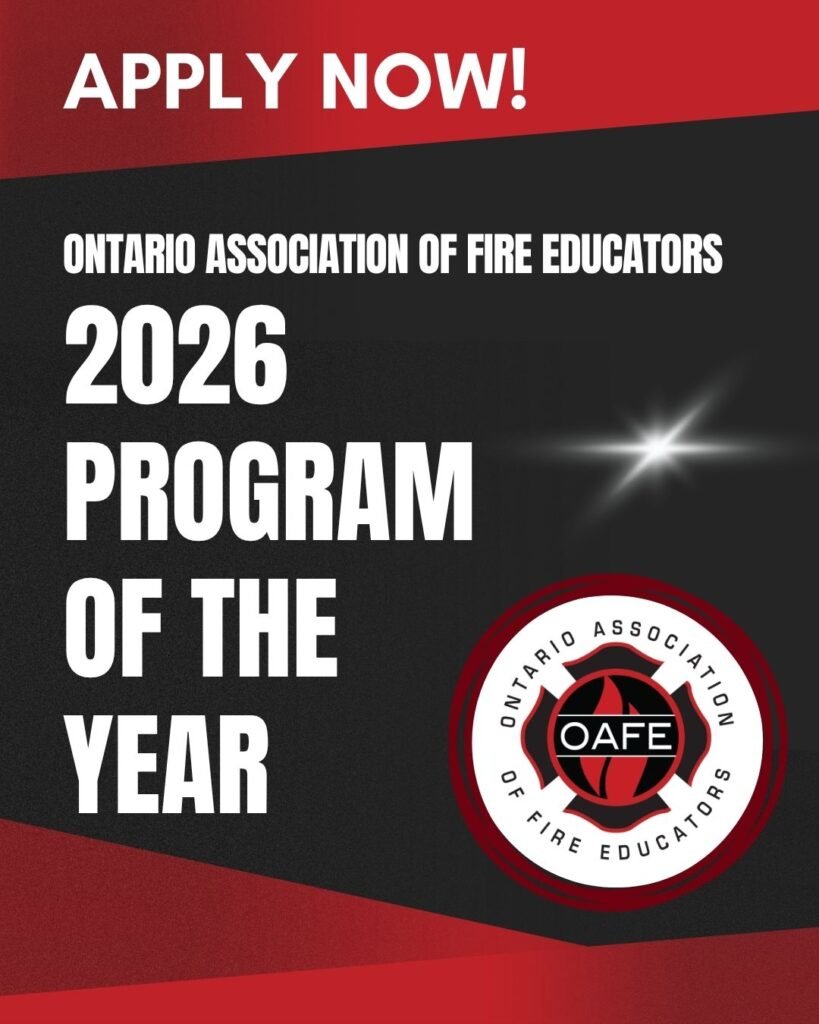 APPLY NOW!

ONTARIO ASSOCIATION OF FIRE EDUCATORS

2026 PROGRAM OF THE YEAR

ONTARIO ASSOCIATION OF FIRE EDUCATORS

OAFE